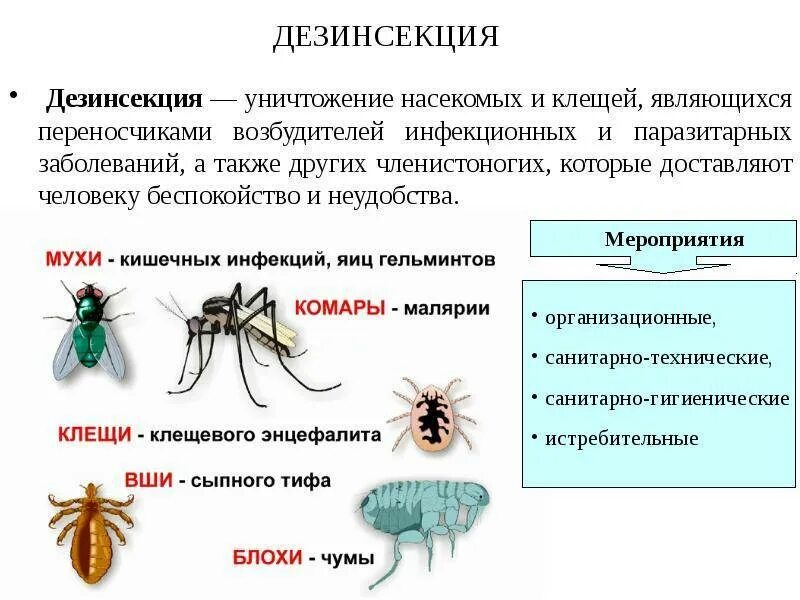 ДЕЗИНСЕКЦИЯ

• Дезинсекция — уничтожение насекомых и клещей, являющихся переносчиками возбудителей инфекционных и паразитарных заболеваний, а также других членистоногих, которые доставляют человеку беспокойство и неудобства.

МУХИ - кишечных инфекций, яиц гельминтов

КОМАРЫ - малярии

КЛЕЩИ - клещевого энцефалита

ВШИ - сыпного тифа

БЛОХИ - чумы

Мероприятия

• организационные,
• санитарно-технические,
• санитарно-гигиенические
• истребительные